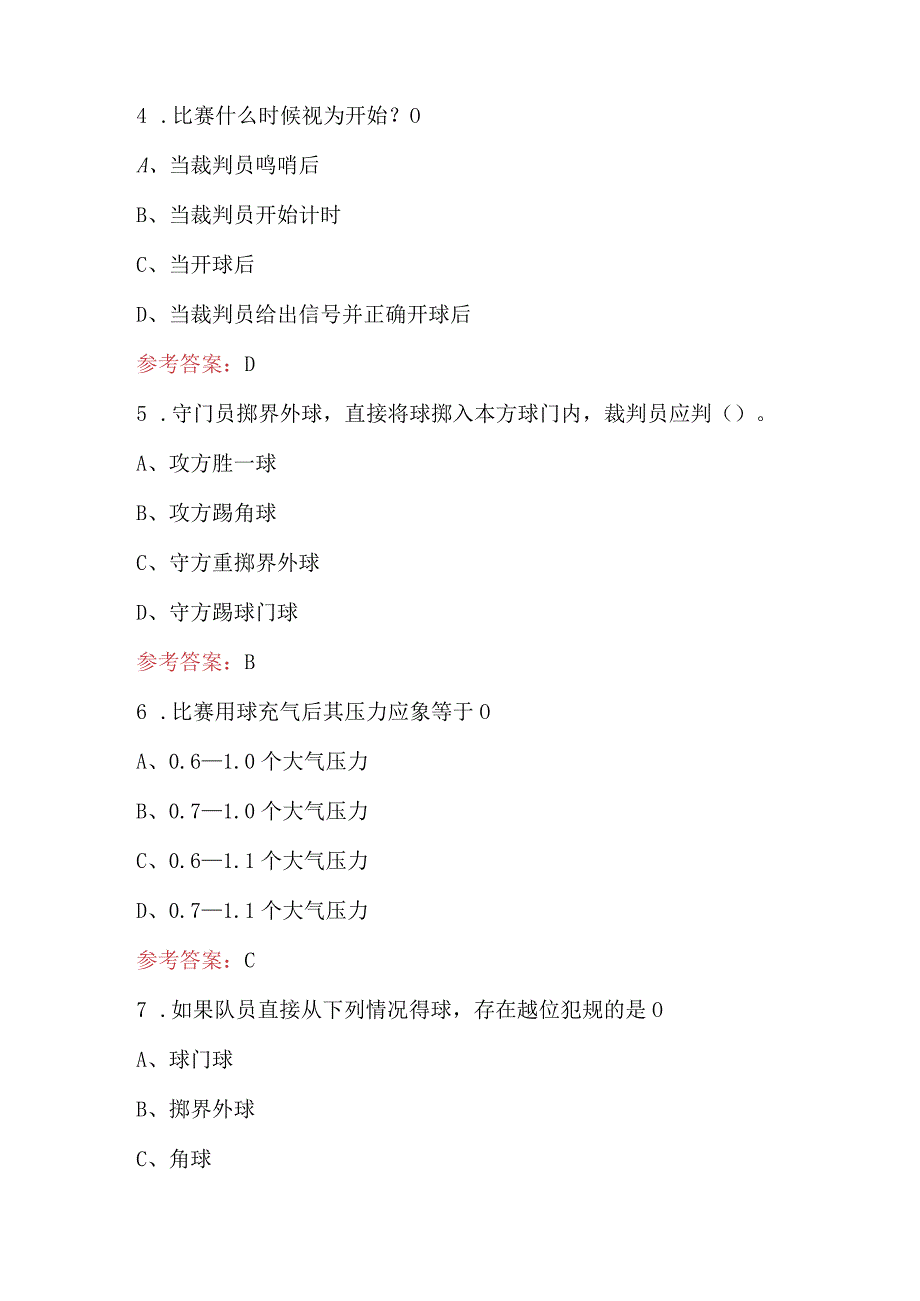 4．比赛什么时候视为开始？0

A、当裁判员鸣哨后

B、当裁判员开始计时

C、当开球后

D、当裁判员给出信号并正确开球后

参考答案：D

5．守门员掷界外球，直接将球掷入本方球门内，裁判员应判（）。

A、攻方胜一球

B、攻方踢角球

C、守方重掷界外球

D、守方踢球门球

参考答案：B

6．比赛用球充气后其压力应象等于0

A、0.6—1.0个大气压力

B、0.7—1.0个大气压力

C、0.6—1.1个大气压力

D、0.7—1.1个大气压力

参考答案：C

7．如果队员直接从下列情况得球，存在越位犯规的是0

A、球门球

B、掷界外球

C、角球